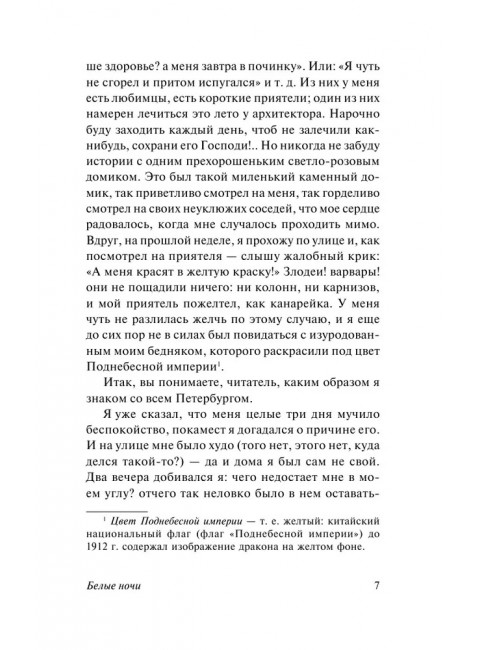 ше здоровье? а меня завтра в починку». Или: «Я чуть не сгорел и притом испугался» и т. д. Из них у меня есть любимцы, есть короткие приятели; один из них намерен лечиться это лето у архитектора. Нарочно буду заходить каждый день, чтоб не залечили как-нибудь, сохрани его Господи!.. Но никогда не забуду истории с одним прехорошеньким светло-розовым домиком. Это был такой миленький каменный домик, так приветливо смотрел на меня, так горделиво смотрел на своих неуклюжих соседей, что мое сердце радовалось, когда мне случалось проходить мимо. Вдруг, на прошлой неделе, я прохожу по улице и, как посмотрел на приятеля — слышу жалобный крик: «А меня красят в желтую краску!» Злодеи! варвары! они не пощадили ничего: ни колонн, ни карнизов, и мой приятель пожелтел, как канарейка. У меня чуть не разлилась желчь по этому случаю, и я еще до сих пор не в силах был повидаться с изуродованным моим бедняком, которого раскрасили под цвет Поднебесной империи$^1$.

Итак, вы понимаете, читатель, каким образом я знаком со всем Петербургом.

Я уже сказал, что меня целые три дня мучило беспокойство, покамест я догадался о причине его. И на улице мне было худо (того нет, этого нет, куда делся такой-то?) — да и дома я был сам не свой. Два вечера добивался я: чего недостает мне в моем углу? отчего так неловко было в нем оставать-

$^1$ Цвет Поднебесной империи — т. е. желтый: китайский национальный флаг (флаг «Поднебесной империи») до 1912 г. содержал изображение дракона на желтом фоне.

Белые ночи 7